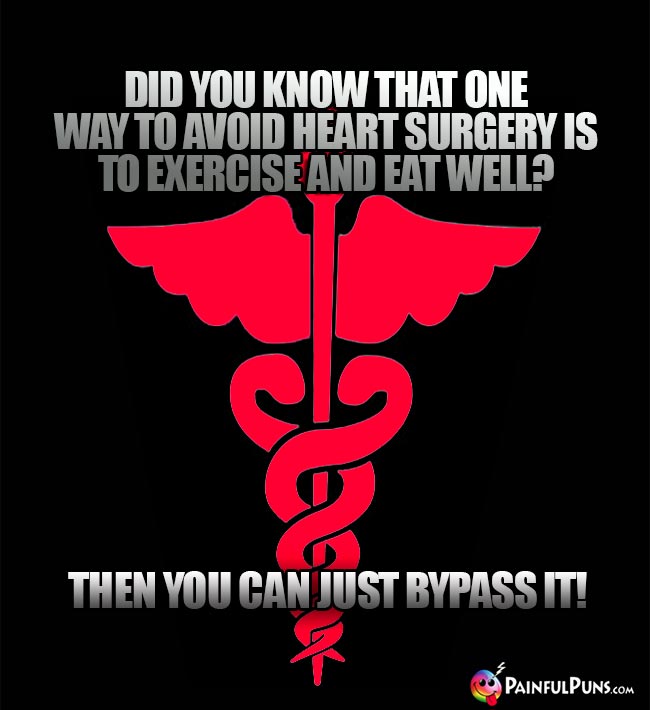 DID YOU KNOW THAT ONE WAY TO AVOID HEART SURGERY IS TO EXERCISE AND EAT WELL?

THEN YOU CAN JUST BYPASS IT!

PAINFULPUNS.COM